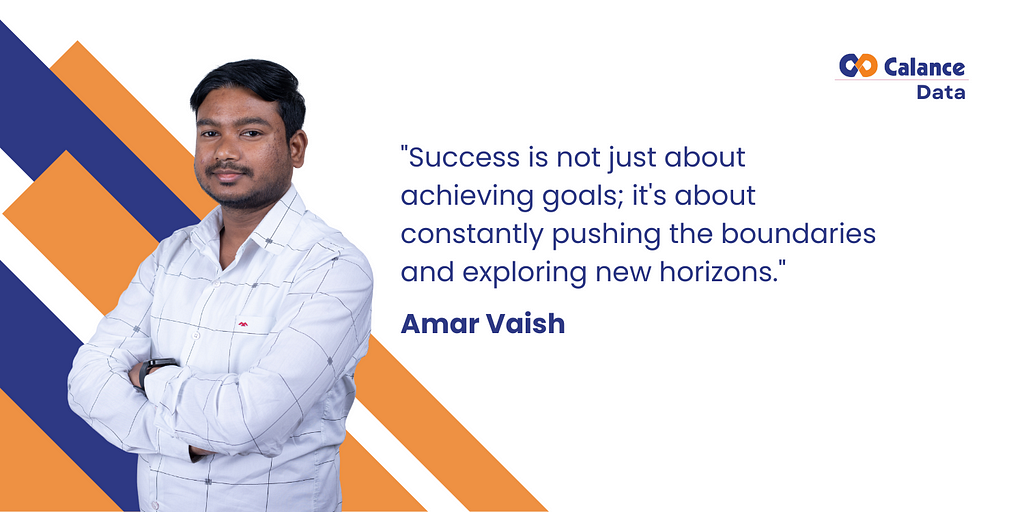 Calance
Data

"Success is not just about achieving goals; it's about constantly pushing the boundaries and exploring new horizons."

Amar Vaish